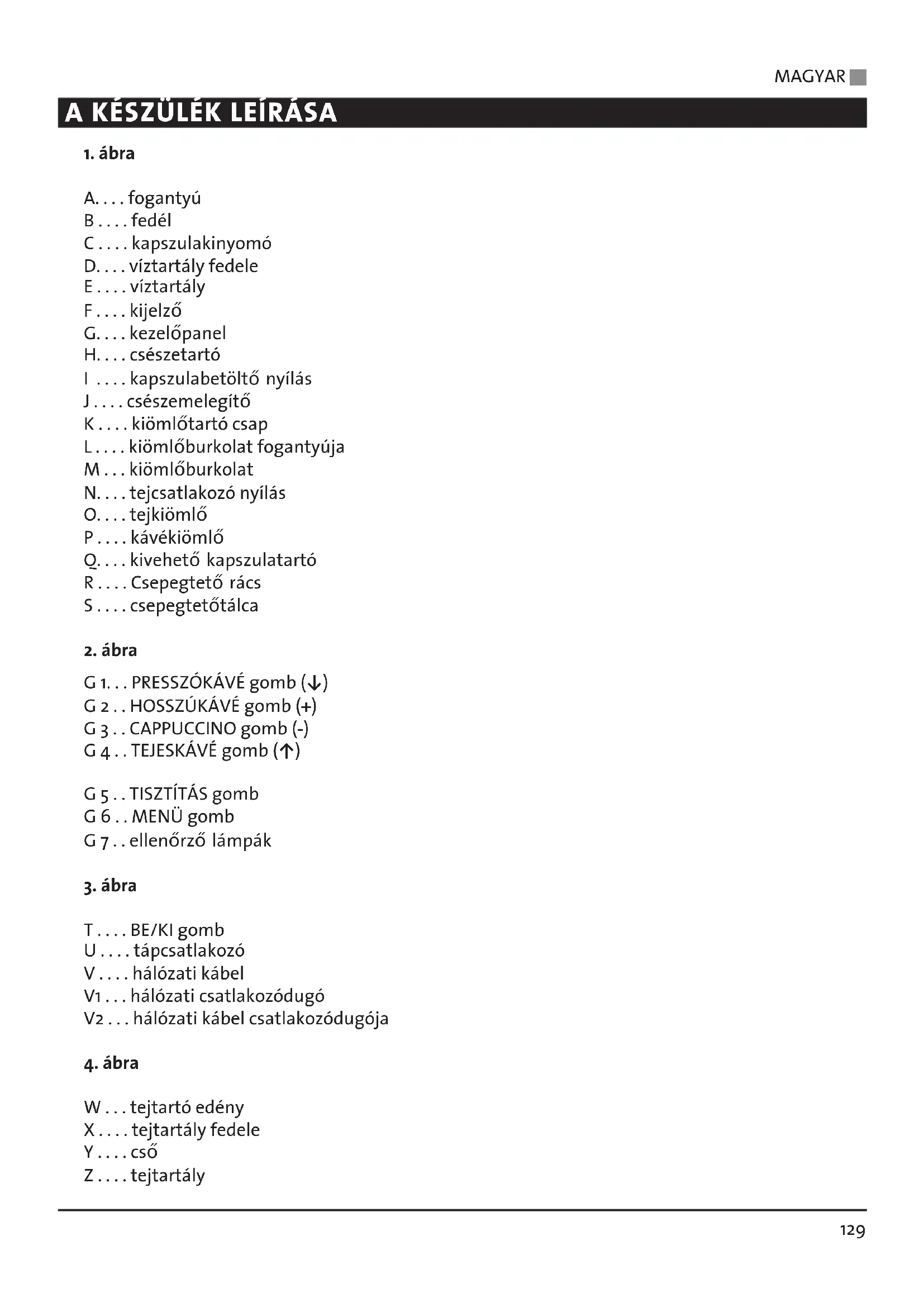 MAGYAR

A KÉSZÜLÉK LEÍRÁSA

1. ábra

A. . . . fogantyú
B . . . . fedél
C . . . . kapszulakinyomó
D. . . . víztartály fedele
E . . . . víztartály
F . . . . kijelző
G. . . . kezelőpanel
H. . . . csészetartó
I . . . . kapszulabetöltő nyílás
J . . . . csészemelegítő
K . . . . kiömlőtartó csap
L . . . . kiömlőburkolat fogantyúja
M . . . kiömlőburkolat
N. . . . tejcsatlakozó nyílás
O. . . . tejkiömlő
P . . . . kávékiömlő
Q. . . . kivehető kapszulatartó
R . . . . Csepegtető rács
S . . . . csepegtetőtálca

2. ábra

G 1. . . PRESSZÓKÁVÉ gomb (↓)
G 2 . . HOSSZÚKÁVÉ gomb (+)
G 3 . . CAPPUCCINO gomb (-)
G 4 . . TEJESKÁVÉ gomb (↑)

G 5 . . TISZTÍTÁS gomb
G 6 . . MENÜ gomb
G 7 . . ellenőrző lámpák

3. ábra

T . . . . BE/KI gomb
U . . . . tápcsatlakozó
V . . . . hálózati kábel
V1 . . . hálózati csatlakozódugó
V2 . . . hálózati kábel csatlakozódugója

4. ábra

W . . . tejtartó edény
X . . . . tejtartály fedele
Y . . . . cső
Z . . . . tejtartály

129